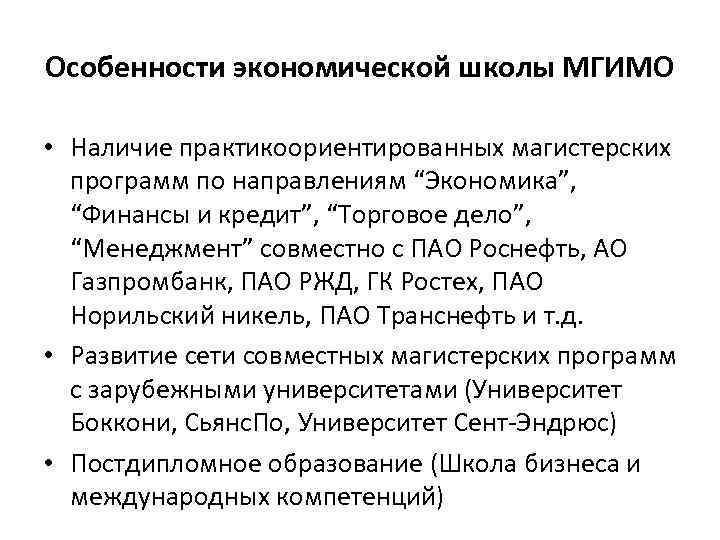 Особенности экономической школы МГИМО

• Наличие практикоориентированных магистерских программ по направлениям “Экономика”, “Финансы и кредит”, “Торговое дело”, “Менеджмент” совместно с ПАО Роснефть, АО Газпромбанк, ПАО РЖД, ГК Ростех, ПАО Норильский никель, ПАО Транснефть и т.д.

• Развитие сети совместных магистерских программ с зарубежными университетами (Университет Боккони, СьянсПо, Университет Сент-Эндрюс)

• Постдипломное образование (Школа бизнеса и международных компетенций)